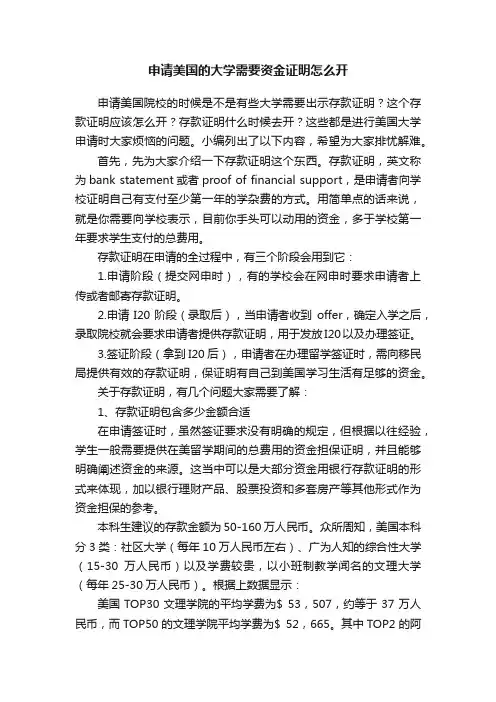 申请美国的大学需要资金证明怎么开

申请美国院校的时候是不是有些大学需要出示存款证明？这个存款证明应该怎么开？存款证明什么时候去开？这些都是进行美国大学申请时大家烦恼的问题。小编列出了以下内容，希望为大家排忧解难。

首先，先为大家介绍一下存款证明这个东西。存款证明，英文称为 bank statement 或者 proof of financial support，是申请者向学校证明自己有支付至少第一年的学杂费的方式。用简单点的话来说，就是你需要向学校表示，目前你手头可以动用的资金，多于学校第一年要求学生支付的总费用。

存款证明在申请的全过程中，有三个阶段会用到它：

1.申请阶段（提交网申时），有的学校会在网申时要求申请者上传或者邮寄存款证明。

2.申请 I20 阶段（录取后），当申请者收到 offer，确定入学之后，录取院校就会要求申请者提供存款证明，用于发放I20以及办理签证。

3.签证阶段（拿到I20后），申请者在办理留学签证时，需向移民局提供有效的存款证明，保证明有自己到美国学习生活有足够的资金。

关于存款证明，有几个问题大家需要了解：

1、存款证明包含多少金额合适

在申请签证时，虽然签证要求没有明确的规定，但根据以往经验，学生一般需要提供在美留学期间的总费用的资金担保证明，并且能够明确阐述资金的来源。这当中可以是大部分资金用银行存款证明的形式来体现，加以银行理财产品、股票投资和多套房产等其他形式作为资金担保的参考。

本科生建议的存款金额为 50-160 万人民币。众所周知，美国本科分 3 类：社区大学（每年 10 万人民币左右）、广为人知的综合性大学（15-30 万人民币）以及学费较贵，以小班制教学闻名的文理大学（每年 25-30 万人民币）。根据上数据显示：

美国 TOP30 文理学院的平均学费为$ 53，507，约等于 37 万人民币，而 TOP50 的文理学院平均学费为$ 52，665。其中 TOP2 的阿